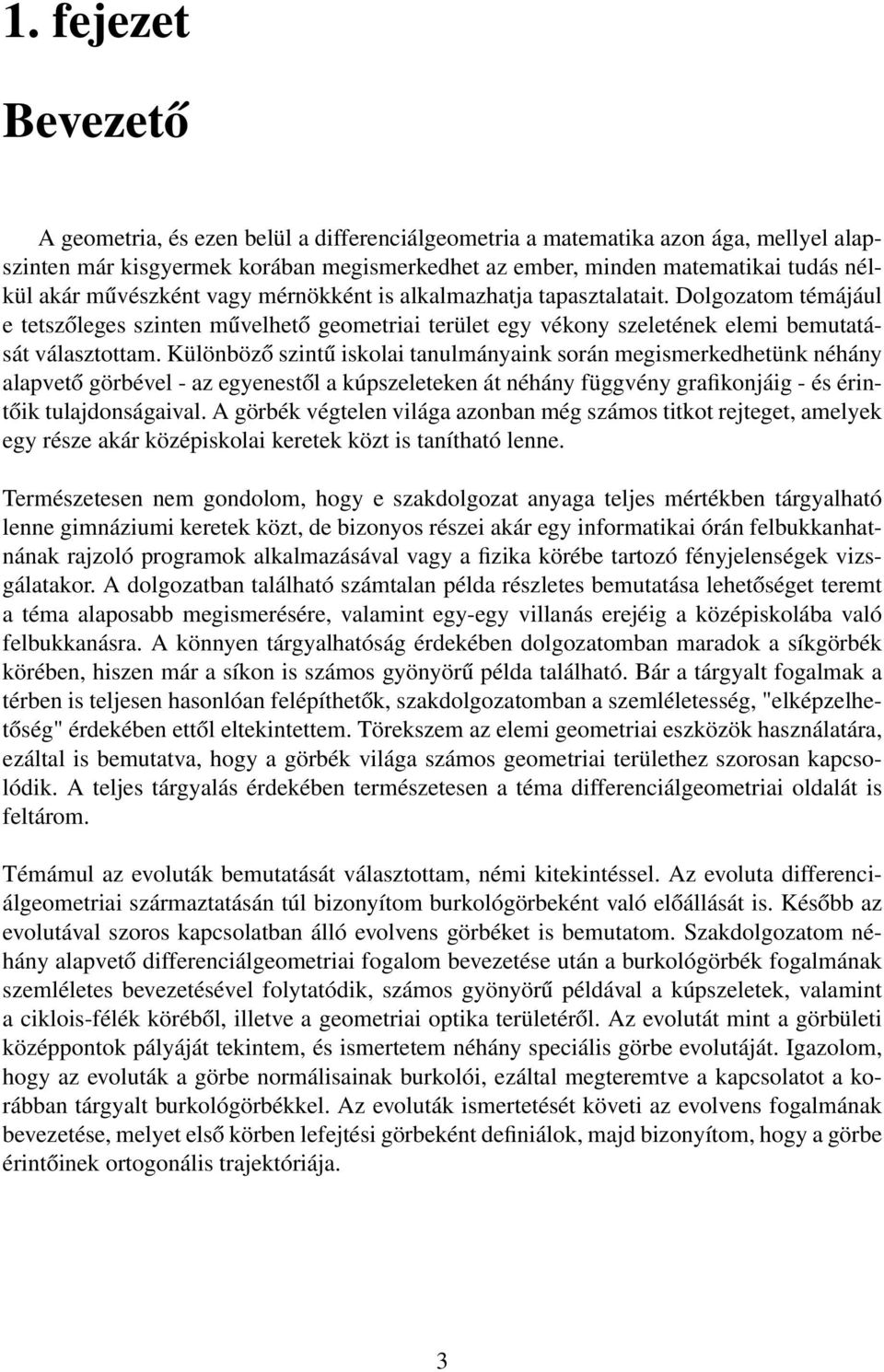 1. fejezet

Bevezető

A geometria, és ezen belül a differenciálgeometria a matematika azon ága, mellyel alapszinten már kisgyermek korában megismerkedhet az ember, minden matematikai tudás nélkül akár művészként vagy mérnökként is alkalmazhatja tapasztalatait. Dolgozatom témájául e tetszőleges szinten művelhető geometriai terület egy vékony szeletének elemi bemutatását választottam. Különböző szintű iskolai tanulmányaink során megismerkedhetünk néhány alapvető görbével - az egyenestől a kúpszeleteken át néhány függvény grafikonjáig - és érintőik tulajdonságaival. A görbék végtelen világa azonban még számos titkot rejteget, amelyek egy része akár középiskolai keretek közt is tanítható lenne.

Természetesen nem gondolom, hogy e szakdolgozat anyaga teljes mértékben tárgyalható lenne gimnáziumi keretek közt, de bizonyos részei akár egy informatikai órán felbukkanhatnának rajzoló programok alkalmazásával vagy a fizika körébe tartozó fényjelenségek vizsgálatakor. A dolgozatban található számtalan példa részletes bemutatása lehetőséget teremt a téma alaposabb megismerésére, valamint egy-egy villanás erejéig a középiskolába való felbukkanásra. A könnyen tárgyalhatóság érdekében dolgozatomban maradok a síkgörbék körében, hiszen már a síkon is számos gyönyörű példa található. Bár a tárgyalt fogalmak a térben is teljesen hasonlóan felépíthetők, szakdolgozatomban a szemléletesség, "elképzelhetőség" érdekében ettől eltekintettem. Törekszem az elemi geometriai eszközök használatára, ezáltal is bemutatva, hogy a görbék világa számos geometriai területhez szorosan kapcsolódik. A teljes tárgyalás érdekében természetesen a téma differenciálgeometriai oldalát is feltárom.

Témámul az evoluták bemutatását választottam, némi kitekintéssel. Az evoluta differenciálgeometriai származtatásán túl bizonyítom burkológörbeként való előállását is. Később az evolutával szoros kapcsolatban álló evolvens görbéket is bemutatom. Szakdolgozatom néhány alapvető differenciálgeometriai fogalom bevezetése után a burkológörbék fogalmának szemléletes bevezetésével folytatódik, számos gyönyörű példával a kúpszeletek, valamint a ciklois-félék köréből, illetve a geometriai optika területéről. Az evolutát mint a görbületi középpontok pályáját tekintem, és ismertetem néhány speciális görbe evolutáját. Igazolom, hogy az evoluták a görbe normálisainak burkolói, ezáltal megteremtve a kapcsolatot a korábban tárgyalt burkológörbékkel. Az evoluták ismertetését követi az evolvens fogalmának bevezetése, melyet első körben lefejtési görbeként definiálok, majd bizonyítom, hogy a görbe érintőinek ortogonális trajektóriája.

3